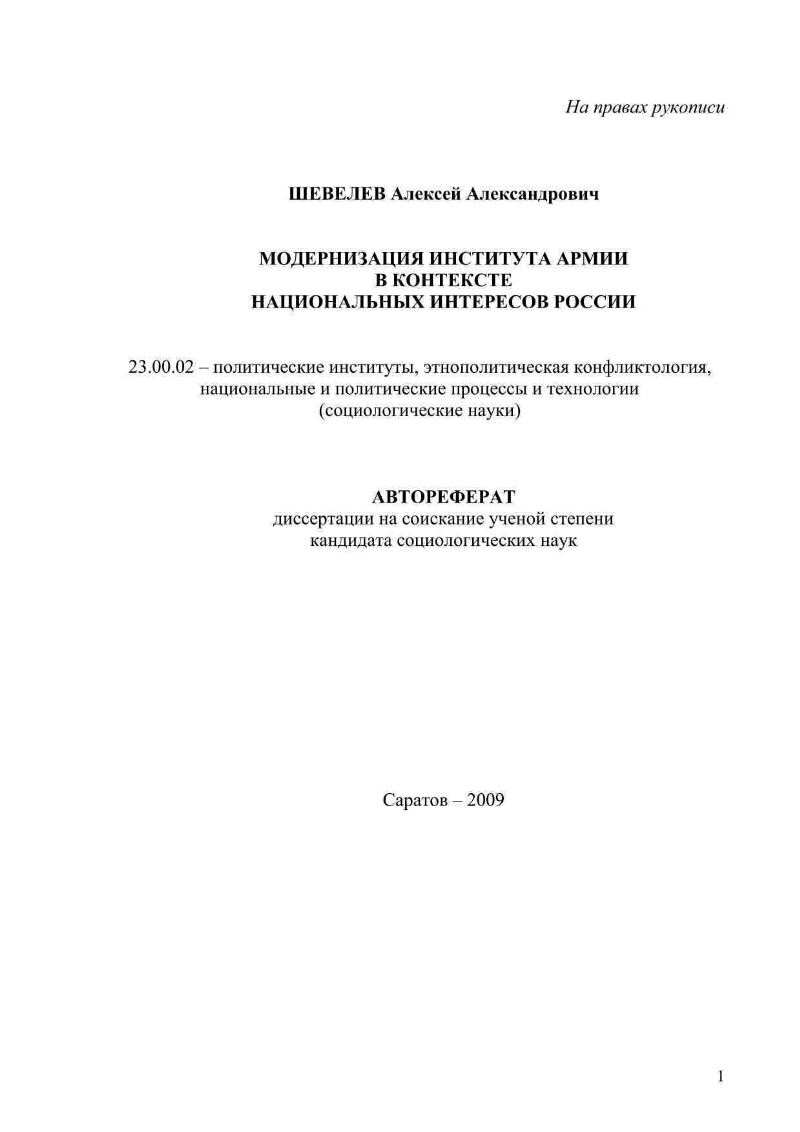 На правах рукописи

ШЕВЕЛЕВ Алексей Александрович

МОДЕРНИЗАЦИЯ ИНСТИТУТА АРМИИ
В КОНТЕКСТЕ
НАЦИОНАЛЬНЫХ ИНТЕРЕСОВ РОССИИ

23.00.02 – политические институты, этнополитическая конфликтология, национальные и политические процессы и технологии (социологические науки)

АВТОРЕФЕРАТ
диссертации на соискание ученой степени кандидата социологических наук

Саратов – 2009

1